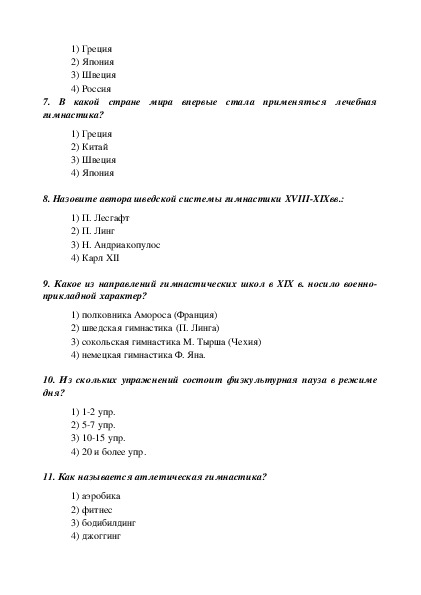 1) Греция
2) Япония
3) Швеция
4) Россия

7. В какой стране мира впервые стала применяться лечебная гимнастика?

1) Греция
2) Китай
3) Швеция
4) Япония

8. Назовите автора шведской системы гимнастики XVIII-XIXвв.:

1) П. Лесгафт
2) П. Линг
3) Н. Андриакопулос
4) Карл XII

9. Какое из направлений гимнастических школ в XIX в. носило военно-прикладной характер?

1) полковника Амороса (Франция)
2) шведская гимнастика (П. Линга)
3) сокольская гимнастика М. Тырша (Чехия)
4) немецкая гимнастика Ф. Яна.

10. Из скольких упражнений состоит физкультурная пауза в режиме дня?

1) 1-2 упр.
2) 5-7 упр.
3) 10-15 упр.
4) 20 и более упр.

11. Как называется атлетическая гимнастика?

1) аэробика
2) фитнес
3) бодибилдинг
4) джоггинг